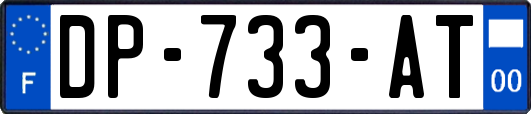 F
DP-733-AT
00